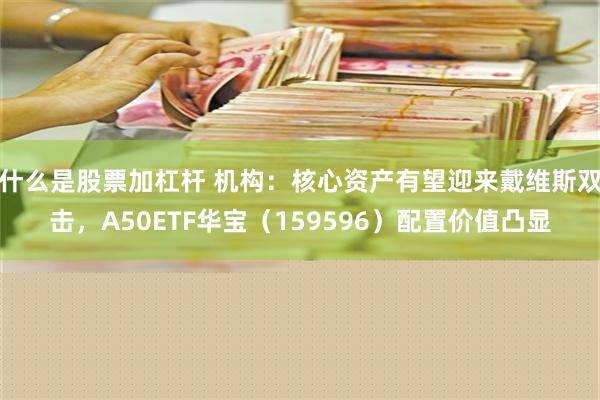 什么是股票加杠杆 机构：核心资产有望迎来戴维斯双击，A50ETF华宝（159596）配置价值凸显